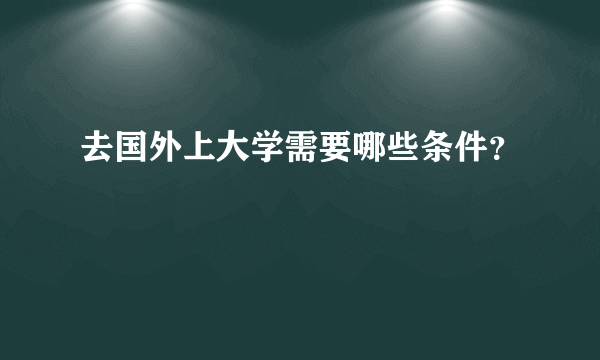 去国外上大学需要哪些条件？